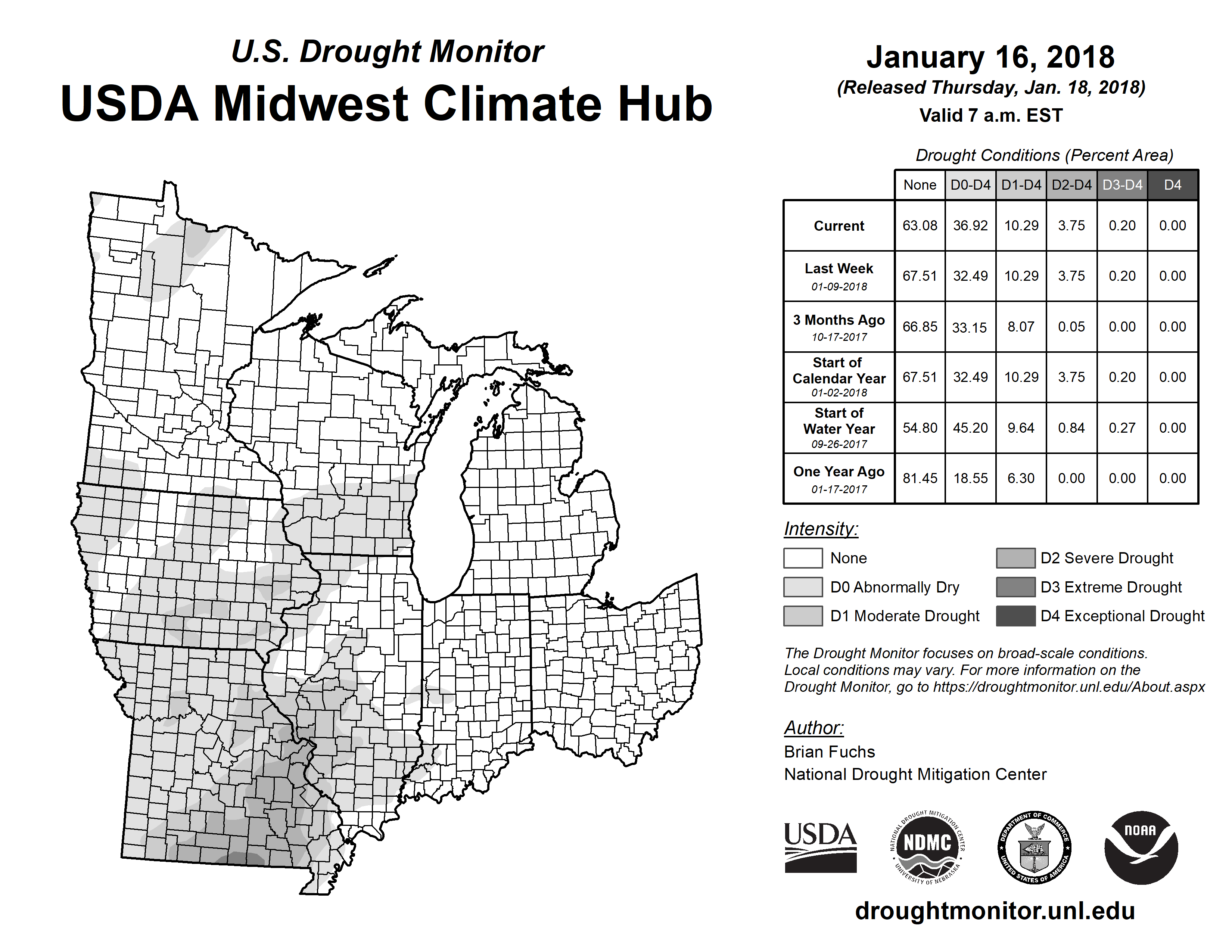 U.S. Drought Monitor
USDA Midwest Climate Hub

January 16, 2018
(Released Thursday, Jan. 18, 2018)
Valid 7 a.m. EST

Drought Conditions (Percent Area)

| | None | D0-D4 | D1-D4 | D2-D4 | D3-D4 | D4 |
|---|---|---|---|---|---|---|
| Current | 63.08 | 36.92 | 10.29 | 3.75 | 0.20 | 0.00 |
| Last Week 01-09-2018 | 67.51 | 32.49 | 10.29 | 3.75 | 0.20 | 0.00 |
| 3 Months Ago 10-17-2017 | 66.85 | 33.15 | 8.07 | 0.05 | 0.00 | 0.00 |
| Start of Calendar Year 01-02-2018 | 67.51 | 32.49 | 10.29 | 3.75 | 0.20 | 0.00 |
| Start of Water Year 09-26-2017 | 54.80 | 45.20 | 9.64 | 0.84 | 0.27 | 0.00 |
| One Year Ago 01-17-2017 | 81.45 | 18.55 | 6.30 | 0.00 | 0.00 | 0.00 |

Intensity:
None
D0 Abnormally Dry
D1 Moderate Drought
D2 Severe Drought
D3 Extreme Drought
D4 Exceptional Drought

The Drought Monitor focuses on broad-scale conditions. Local conditions may vary. For more information on the Drought Monitor, go to https://droughtmonitor.unl.edu/About.aspx

Author:
Brian Fuchs
National Drought Mitigation Center

USDA
NATIONAL DROUGHT MITIGATION CENTER NDMC UNIVERSITY OF NEBRASKA
DEPARTMENT OF COMMERCE UNITED STATES OF AMERICA
NOAA

droughtmonitor.unl.edu